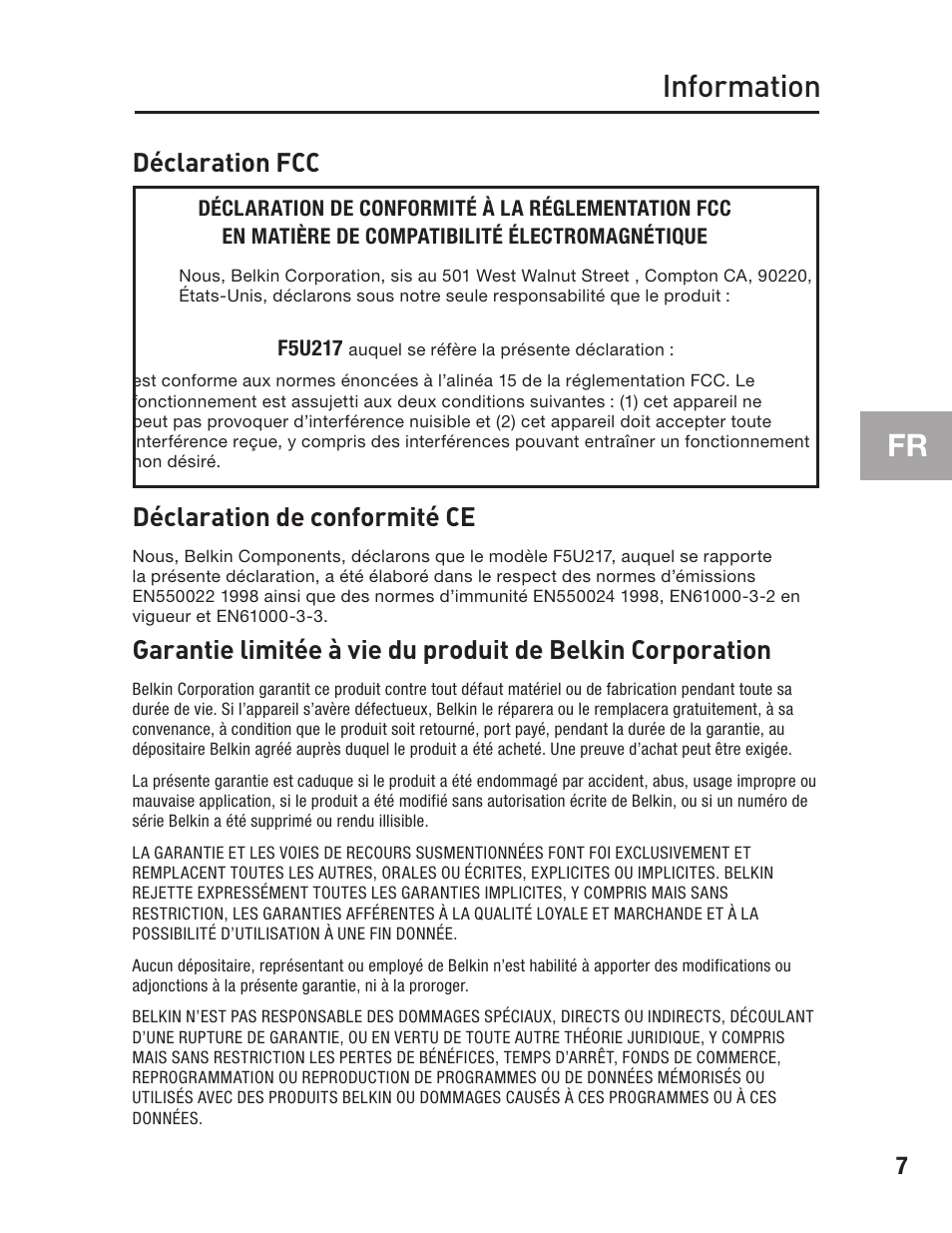 Information

Déclaration FCC

DÉCLARATION DE CONFORMITÉ À LA RÉGLEMENTATION FCC
EN MATIÈRE DE COMPATIBILITÉ ÉLECTROMAGNÉTIQUE

Nous, Belkin Corporation, sis au 501 West Walnut Street , Compton CA, 90220, États-Unis, déclarons sous notre seule responsabilité que le produit :

F5U217 auquel se réfère la présente déclaration :

est conforme aux normes énoncées à l'alinéa 15 de la réglementation FCC. Le fonctionnement est assujetti aux deux conditions suivantes : (1) cet appareil ne peut pas provoquer d'interférence nuisible et (2) cet appareil doit accepter toute interférence reçue, y compris des interférences pouvant entraîner un fonctionnement non désiré.

FR

Déclaration de conformité CE

Nous, Belkin Components, déclarons que le modèle F5U217, auquel se rapporte la présente déclaration, a été élaboré dans le respect des normes d'émissions EN550022 1998 ainsi que des normes d'immunité EN550024 1998, EN61000-3-2 en vigueur et EN61000-3-3.

Garantie limitée à vie du produit de Belkin Corporation

Belkin Corporation garantit ce produit contre tout défaut matériel ou de fabrication pendant toute sa durée de vie. Si l'appareil s'avère défectueux, Belkin le réparera ou le remplacera gratuitement, à sa convenance, à condition que le produit soit retourné, port payé, pendant la durée de la garantie, au dépositaire Belkin agréé auprès duquel le produit a été acheté. Une preuve d'achat peut être exigée.

La présente garantie est caduque si le produit a été endommagé par accident, abus, usage impropre ou mauvaise application, si le produit a été modifié sans autorisation écrite de Belkin, ou si un numéro de série Belkin a été supprimé ou rendu illisible.

LA GARANTIE ET LES VOIES DE RECOURS SUSMENTIONNÉES FONT FOI EXCLUSIVEMENT ET REMPLACENT TOUTES LES AUTRES, ORALES OU ÉCRITES, EXPLICITES OU IMPLICITES. BELKIN REJETTE EXPRESSÉMENT TOUTES LES GARANTIES IMPLICITES, Y COMPRIS MAIS SANS RESTRICTION, LES GARANTIES AFFÉRENTES À LA QUALITÉ LOYALE ET MARCHANDE ET À LA POSSIBILITÉ D'UTILISATION À UNE FIN DONNÉE.

Aucun dépositaire, représentant ou employé de Belkin n'est habilité à apporter des modifications ou adjonctions à la présente garantie, ni à la proroger.

BELKIN N'EST PAS RESPONSABLE DES DOMMAGES SPÉCIAUX, DIRECTS OU INDIRECTS, DÉCOULANT D'UNE RUPTURE DE GARANTIE, OU EN VERTU DE TOUTE AUTRE THÉORIE JURIDIQUE, Y COMPRIS MAIS SANS RESTRICTION LES PERTES DE BÉNÉFICES, TEMPS D'ARRÊT, FONDS DE COMMERCE, REPROGRAMMATION OU REPRODUCTION DE PROGRAMMES OU DE DONNÉES MÉMORISÉS OU UTILISÉS AVEC DES PRODUITS BELKIN OU DOMMAGES CAUSÉS À CES PROGRAMMES OU À CES DONNÉES.

7